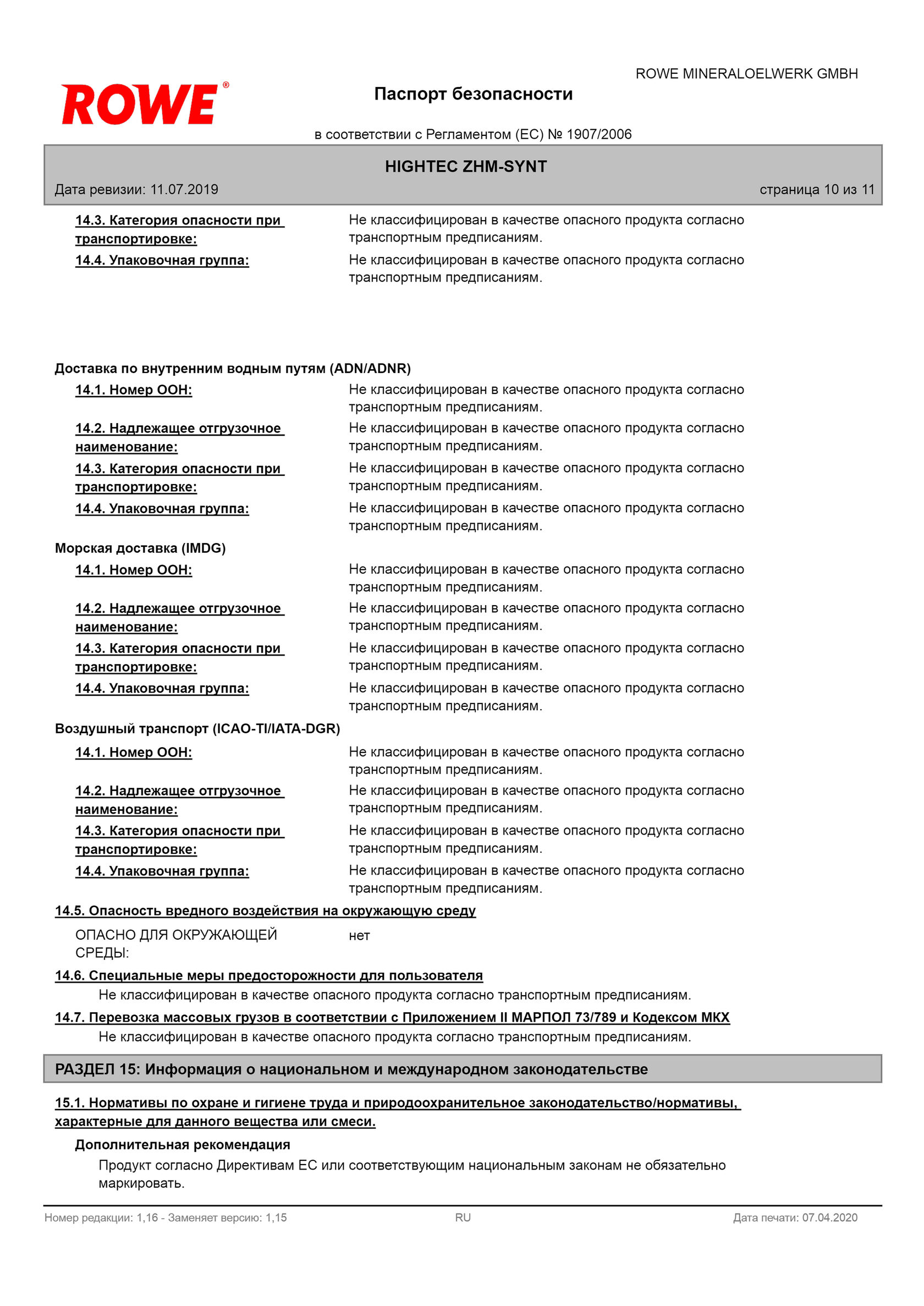 ROWE®

ROWE MINERALOELWERK GMBH

Паспорт безопасности

в соответствии с Регламентом (ЕС) № 1907/2006

HIGHTEC ZHM-SYNT

Дата ревизии: 11.07.2019

страница 10 из 11

14.3. Категория опасности при транспортировке: Не классифицирован в качестве опасного продукта согласно транспортным предписаниям.

14.4. Упаковочная группа: Не классифицирован в качестве опасного продукта согласно транспортным предписаниям.

Доставка по внутренним водным путям (ADN/ADNR)

14.1. Номер ООН: Не классифицирован в качестве опасного продукта согласно транспортным предписаниям.

14.2. Надлежащее отгрузочное наименование: Не классифицирован в качестве опасного продукта согласно транспортным предписаниям.

14.3. Категория опасности при транспортировке: Не классифицирован в качестве опасного продукта согласно транспортным предписаниям.

14.4. Упаковочная группа: Не классифицирован в качестве опасного продукта согласно транспортным предписаниям.

Морская доставка (IMDG)

14.1. Номер ООН: Не классифицирован в качестве опасного продукта согласно транспортным предписаниям.

14.2. Надлежащее отгрузочное наименование: Не классифицирован в качестве опасного продукта согласно транспортным предписаниям.

14.3. Категория опасности при транспортировке: Не классифицирован в качестве опасного продукта согласно транспортным предписаниям.

14.4. Упаковочная группа: Не классифицирован в качестве опасного продукта согласно транспортным предписаниям.

Воздушный транспорт (ICAO-TI/IATA-DGR)

14.1. Номер ООН: Не классифицирован в качестве опасного продукта согласно транспортным предписаниям.

14.2. Надлежащее отгрузочное наименование: Не классифицирован в качестве опасного продукта согласно транспортным предписаниям.

14.3. Категория опасности при транспортировке: Не классифицирован в качестве опасного продукта согласно транспортным предписаниям.

14.4. Упаковочная группа: Не классифицирован в качестве опасного продукта согласно транспортным предписаниям.

14.5. Опасность вредного воздействия на окружающую среду

ОПАСНО ДЛЯ ОКРУЖАЮЩЕЙ СРЕДЫ: нет

14.6. Специальные меры предосторожности для пользователя

Не классифицирован в качестве опасного продукта согласно транспортным предписаниям.

14.7. Перевозка массовых грузов в соответствии с Приложением II МАРПОЛ 73/789 и Кодексом МКХ

Не классифицирован в качестве опасного продукта согласно транспортным предписаниям.

РАЗДЕЛ 15: Информация о национальном и международном законодательстве

15.1. Нормативы по охране и гигиене труда и природоохранительное законодательство/нормативы, характерные для данного вещества или смеси.

Дополнительная рекомендация

Продукт согласно Директивам ЕС или соответствующим национальным законам не обязательно маркировать.

Номер редакции: 1,16 - Заменяет версию: 1,15

RU

Дата печати: 07.04.2020